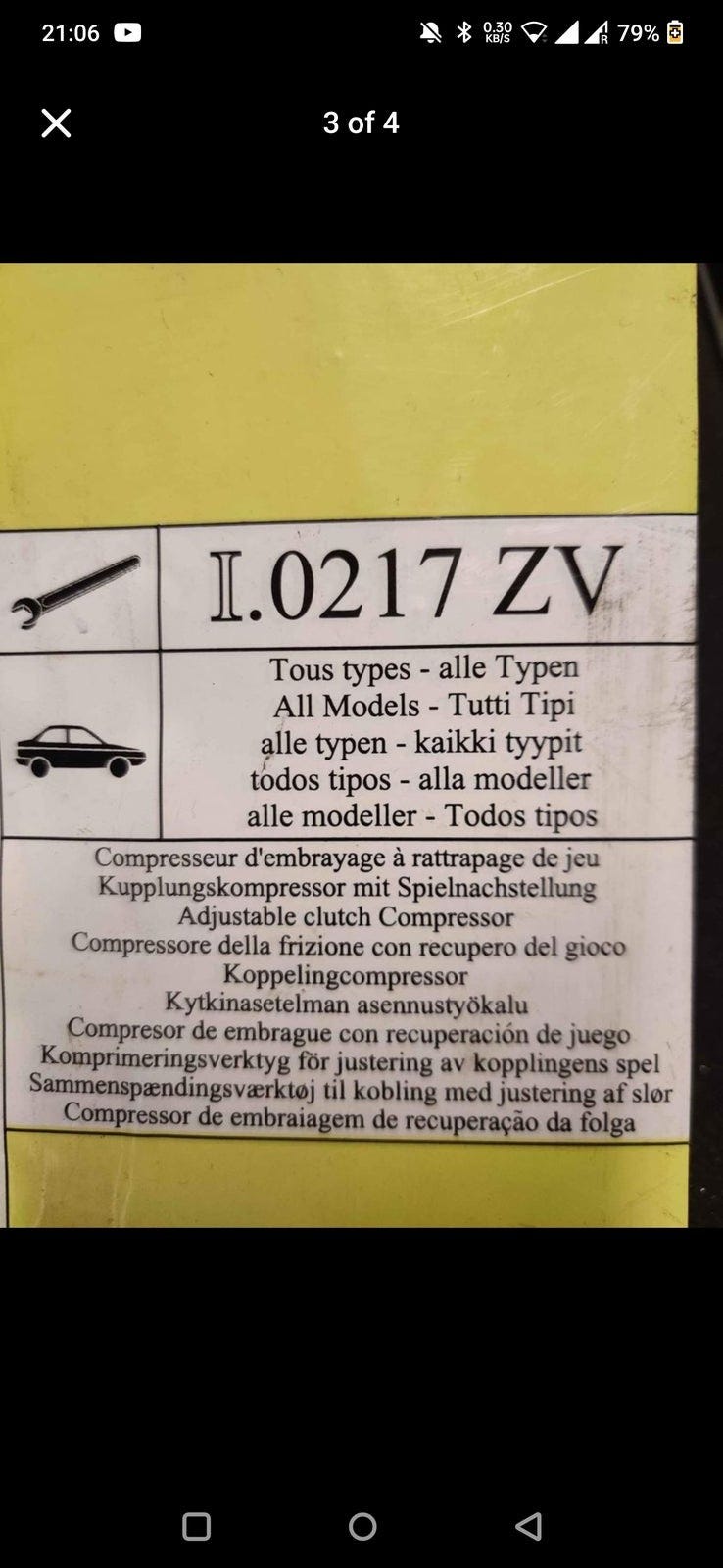 21:06 0.30 KB/S 79%

3 of 4

I.0217 ZV

Tous types - alle Typen
All Models - Tutti Tipi
alle typen - kaikki tyypit
todos tipos - alla modeller
alle modeller - Todos tipos

Compresseur d'embrayage à rattrapage de jeu
Kupplungskompressor mit Spielnachstellung
Adjustable clutch Compressor
Compressore della frizione con recupero del gioco
Koppelingcompressor
Kytkinasetelman asennustyökalu
Compresor de embrague con recuperación de juego
Komprimeringsverktyg för justering av kopplingens spel
Sammenspændingsværktøj til kobling med justering af slør
Compressor de embraiagem de recuperação da folga